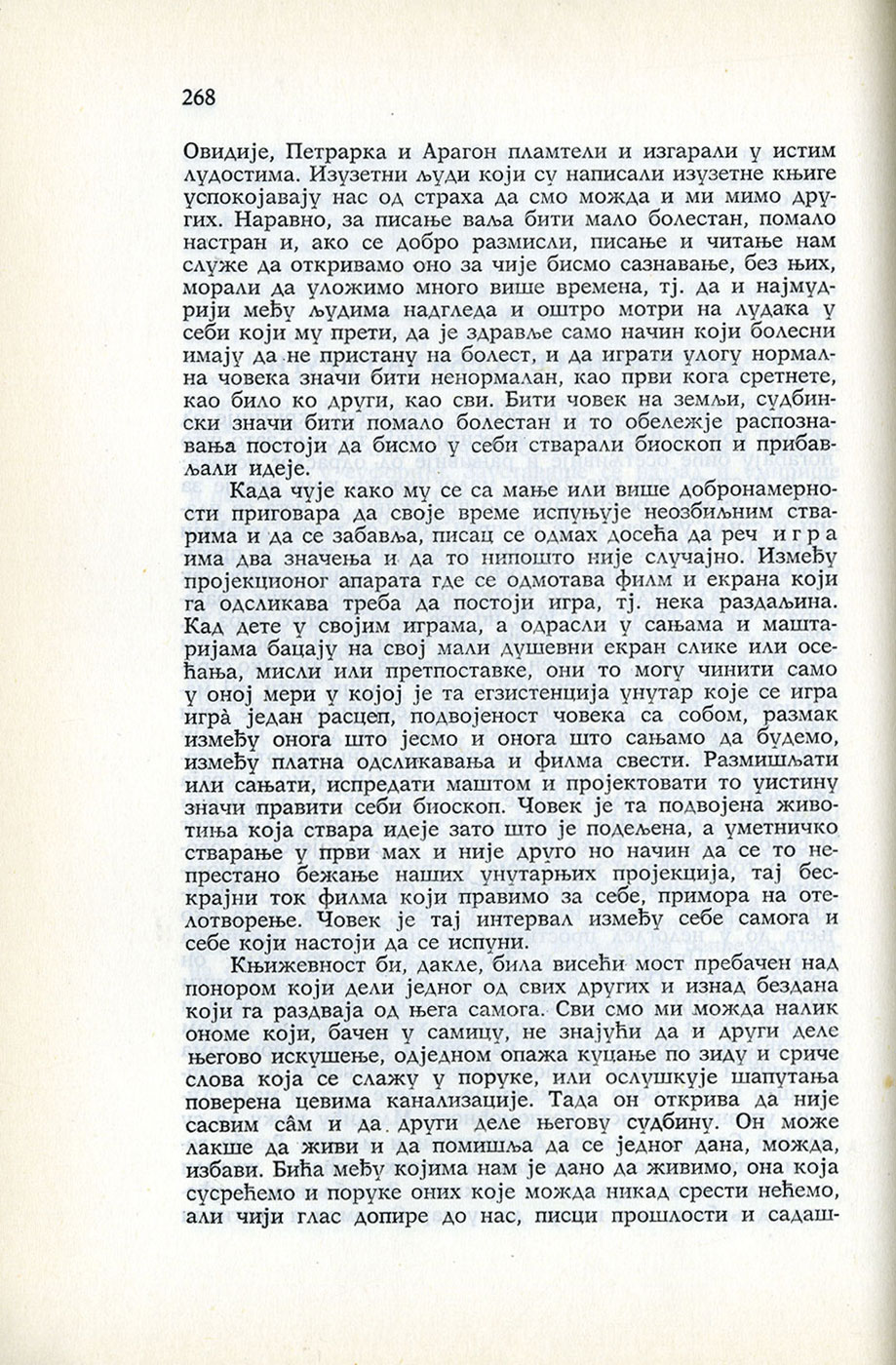 268

Овидије, Петрарка и Арагон пламтели и изгарали у истим лудостима. Изузетни људи који су написали изузетне књиге успокојавају нас од страха да смо можда и ми мимо других. Наравно, за писање ваља бити мало болестан, помало настран и, ако се добро размисли, писање и читање нам служе да откривамо оно за чије бисмо сазнавање, без њих, морали да уложимо много више времена, тј. да и најмудрији међу људима надгледа и оштро мотри на лудака у себи који му прети, да је здравље само начин који болесни имају да не пристану на болест, и да играти улогу нормална човека значи бити ненормалан, као први кога сретнете, као било ко други, као сви. Бити човек на земљи, судбински значи бити помало болестан и то обележје распознавања постоји да бисмо у себи стварали биоскоп и прибављали идеје.

Када чује како му се са мање или више добронамерности приговара да своје време испуњује неозбиљним стварима и да се забавља, писац се одмах досећа да реч игра има два значења и да то нипошто није случајно. Између пројекционог апарата где се одмотава филм и екрана који га одсликава треба да постоји игра, тј. нека раздаљина. Кад дете у својим играма, а одрасли у сањама и маштаријама бацају на свој мали душевни екран слике или осећања, мисли или претпоставке, они то могу чинити само у оној мери у којој је та егзистенција унутар које се игра игра̀ један расцеп, подвојеност човека са собом, размак између онога што јесмо и онога што сањамо да будемо, између платна одсликавања и филма свести. Размишљати или сањати, испредати маштом и пројектовати то уистину значи правити себи биоскоп. Човек је та подвојена животиња која ствара идеје зато што је подељена, а уметничко стварање у први мах и није друго но начин да се то непрестано бежање наших унутарњих пројекција, тај бескрајни ток филма који правимо за себе, примора на отелотворење. Човек је тај интервал између себе самога и себе који настоји да се испуни.

Књижевност би, дакле, била висећи мост пребачен над понором који дели једног од свих других и изнад бездана који га раздваја од њега самога. Сви смо ми можда налик ономе који, бачен у самицу, не знајући да и други деле његово искушење, одједном опажа куцање по зиду и сриче слова која се слажу у поруке, или ослушкује шапутања поверена цевима канализације. Тада он открива да није сасвим са̂м и да други деле његову судбину. Он може лакше да живи и да помишља да се једног дана, можда, избави. Бића међу којима нам је дано да живимо, она која сусрећемо и поруке оних које можда никад срести нећемо, али чији глас допире до нас, писци прошлости и садаш-